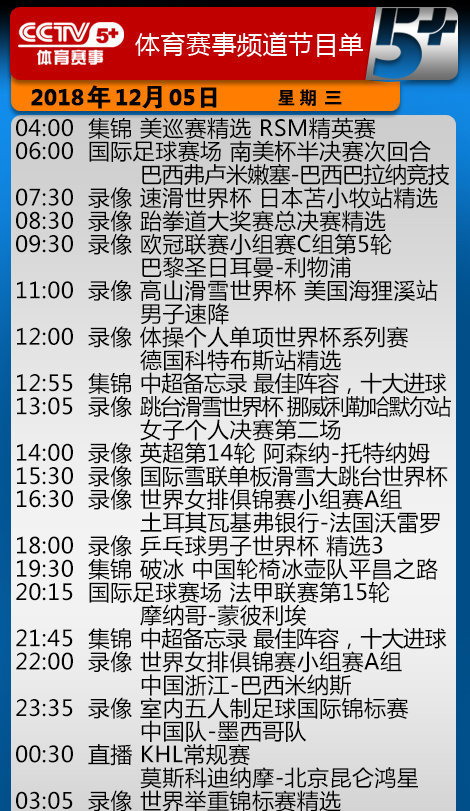 CCTV 5+
体育赛事

体育赛事频道节目单

5+

2018年12月05日　星期三

04:00 集锦 美巡赛精选 RSM精英赛
06:00 国际足球赛场 南美杯半决赛次回合
巴西弗卢米嫩塞-巴西巴拉纳竞技
07:30 录像 速滑世界杯 日本苫小牧站精选
08:30 录像 跆拳道大奖赛总决赛精选
09:30 录像 欧冠联赛小组赛C组第5轮
巴黎圣日耳曼-利物浦
11:00 录像 高山滑雪世界杯 美国海狸溪站
男子速降
12:00 录像 体操个人单项世界杯系列赛
德国科特布斯站精选
12:55 集锦 中超备忘录 最佳阵容，十大进球
13:05 录像 跳台滑雪世界杯 挪威利勒哈默尔站
女子个人决赛第二场
14:00 录像 英超第14轮 阿森纳-托特纳姆
15:30 录像 国际雪联单板滑雪大跳台世界杯
16:30 录像 世界女排俱锦赛小组赛A组
土耳其瓦基弗银行-法国沃雷罗
18:00 录像 乒乓球男子世界杯 精选3
19:30 集锦 破冰 中国轮椅冰壶队平昌之路
20:15 国际足球赛场 法甲联赛第15轮
摩纳哥-蒙彼利埃
21:45 集锦 中超备忘录 最佳阵容，十大进球
22:00 录像 世界女排俱锦赛小组赛A组
中国浙江-巴西米纳斯
23:35 录像 室内五人制足球国际锦标赛
中国队-墨西哥队
00:30 直播 KHL常规赛
莫斯科迪纳摩-北京昆仑鸿星
03:05 录像 世界举重锦标赛精选